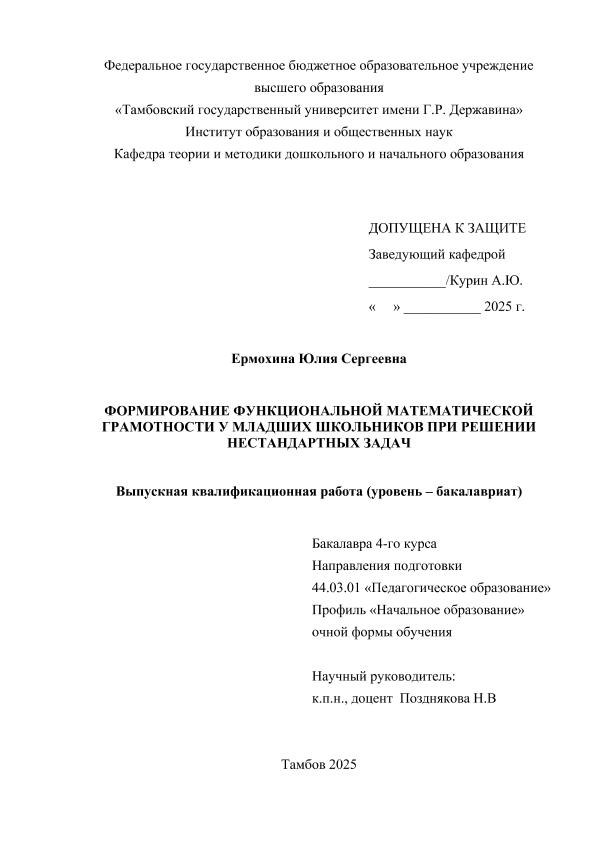 Федеральное государственное бюджетное образовательное учреждение высшего образования
«Тамбовский государственный университет имени Г.Р. Державина»
Институт образования и общественных наук
Кафедра теории и методики дошкольного и начального образования

ДОПУЩЕНА К ЗАЩИТЕ
Заведующий кафедрой
___________/Курин А.Ю.
«    » ___________ 2025 г.

Ермохина Юлия Сергеевна

ФОРМИРОВАНИЕ ФУНКЦИОНАЛЬНОЙ МАТЕМАТИЧЕСКОЙ ГРАМОТНОСТИ У МЛАДШИХ ШКОЛЬНИКОВ ПРИ РЕШЕНИИ НЕСТАНДАРТНЫХ ЗАДАЧ

Выпускная квалификационная работа (уровень – бакалавриат)

Бакалавра 4-го курса
Направления подготовки
44.03.01 «Педагогическое образование»
Профиль «Начальное образование»
очной формы обучения

Научный руководитель:
к.п.н., доцент Позднякова Н.В

Тамбов 2025